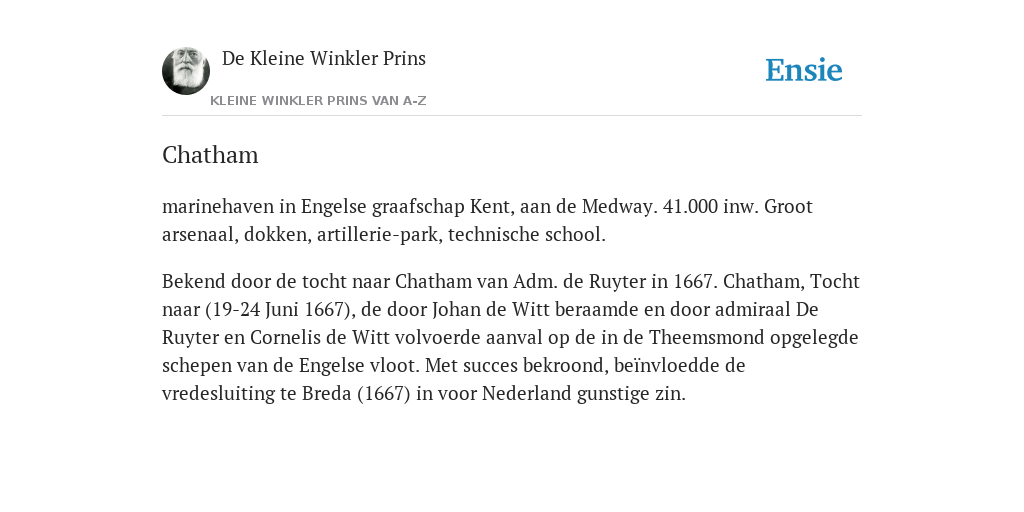 De Kleine Winkler Prins

KLEINE WINKLER PRINS VAN A-Z

Ensie

Chatham

marinehaven in Engelse graafschap Kent, aan de Medway. 41.000 inw. Groot arsenaal, dokken, artillerie-park, technische school.

Bekend door de tocht naar Chatham van Adm. de Ruyter in 1667. Chatham, Tocht naar (19-24 Juni 1667), de door Johan de Witt beraamde en door admiraal De Ruyter en Cornelis de Witt volvoerde aanval op de in de Theemsmond opgelegde schepen van de Engelse vloot. Met succes bekroond, beïnvloedde de vredesluiting te Breda (1667) in voor Nederland gunstige zin.